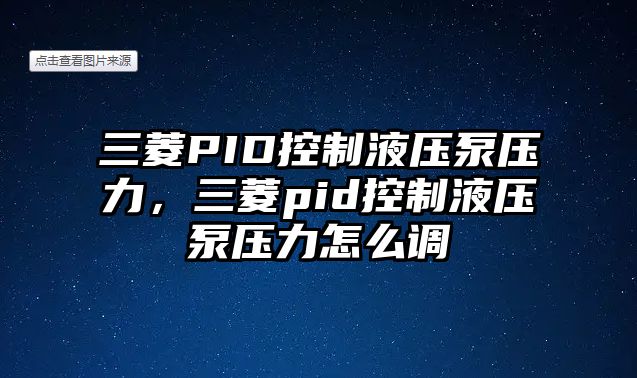 点击查看图片来源

三菱PID控制液压泵压力，三菱pid控制液压泵压力怎么调